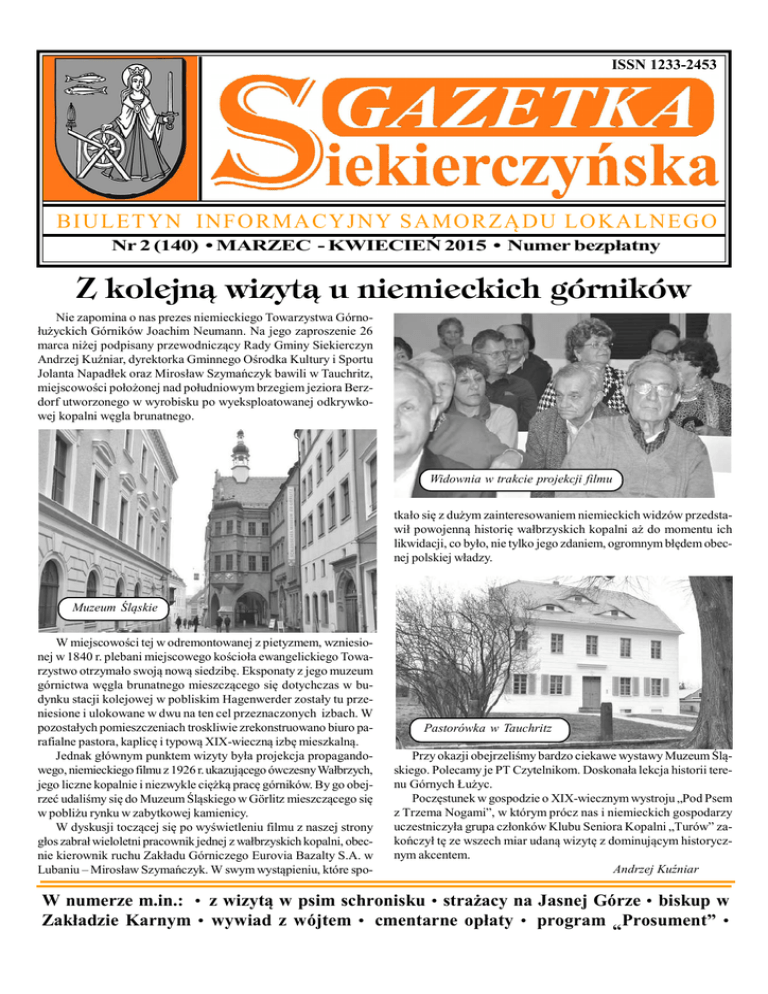 ISSN 1233-2453

GAZETKA Siekierczyńska

BIULETYN INFORMACYJNY SAMORZĄDU LOKALNEGO

Nr 2 (140) • MARZEC - KWIECIEŃ 2015 • Numer bezpłatny

Z kolejną wizytą u niemieckich górników

Nie zapomina o nas prezes niemieckiego Towarzystwa Górnołużyckich Górników Joachim Neumann. Na jego zaproszenie 26 marca niżej podpisany przewodniczący Rady Gminy Siekierczyn Andrzej Kuźniar, dyrektorka Gminnego Ośrodka Kultury i Sportu Jolanta Napadłek oraz Mirosław Szymańczyk bawili w Tauchritz, miejscowości położonej nad południowym brzegiem jeziora Berzdorf utworzonego w wyrobisku po wyeksploatowanej odkrywkowej kopalni węgla brunatnego.

Muzeum Śląskie

W miejscowości tej w odremontowanej z pietyzmem, wzniesionej w 1840 r. plebani miejscowego kościoła ewangelickiego Towarzystwo otrzymało swoją nową siedzibę. Eksponaty z jego muzeum górnictwa węgla brunatnego mieszczącego się dotychczas w budynku stacji kolejowej w pobliskim Hagenwerder zostały tu przeniesione i ulokowane w dwu na ten cel przeznaczonych izbach. W pozostałych pomieszczeniach troskliwie zrekonstruowano biuro parafialne pastora, kaplicę i typową XIX-wieczną izbę mieszkalną.

Jednak głównym punktem wizyty była projekcja propagandowego, niemieckiego filmu z 1926 r. ukazującego ówczesny Wałbrzych, jego liczne kopalnie i niezwykle ciężką pracę górników. By go obejrzeć udaliśmy się do Muzeum Śląskiego w Görlitz mieszczącego się w pobliżu rynku w zabytkowej kamienicy.

W dyskusji toczącej się po wyświetleniu filmu z naszej strony głos zabrał wieloletni pracownik jednej z wałbrzyskich kopalni, obecnie kierownik ruchu Zakładu Górniczego Eurovia Bazalty S.A. w Lubaniu – Mirosław Szymańczyk. W swym wystąpieniu, które spo-

Widownia w trakcie projekcji filmu

tkało się z dużym zainteresowaniem niemieckich widzów przedstawił powojenną historię wałbrzyskich kopalni aż do momentu ich likwidacji, co było, nie tylko jego zdaniem, ogromnym błędem obecnej polskiej władzy.

Pastorówka w Tauchritz

Przy okazji obejrzeliśmy bardzo ciekawe wystawy Muzeum Śląskiego. Polecamy je PT Czytelnikom. Doskonała lekcja historii terenu Górnych Łużyc.

Poczęstunek w gospodzie o XIX-wiecznym wystroju „Pod Psem z Trzema Nogami", w którym prócz nas i niemieckich gospodarzy uczestniczyła grupa członków Klubu Seniora Kopalni „Turów" zakończył tę ze wszech miar udaną wizytę z dominującym historycznym akcentem.

Andrzej Kuźniar

W numerze m.in.: • z wizytą w psim schronisku • strażacy na Jasnej Górze • biskup w Zakładzie Karnym • wywiad z wójtem • cmentarne opłaty • program „Prosument" •